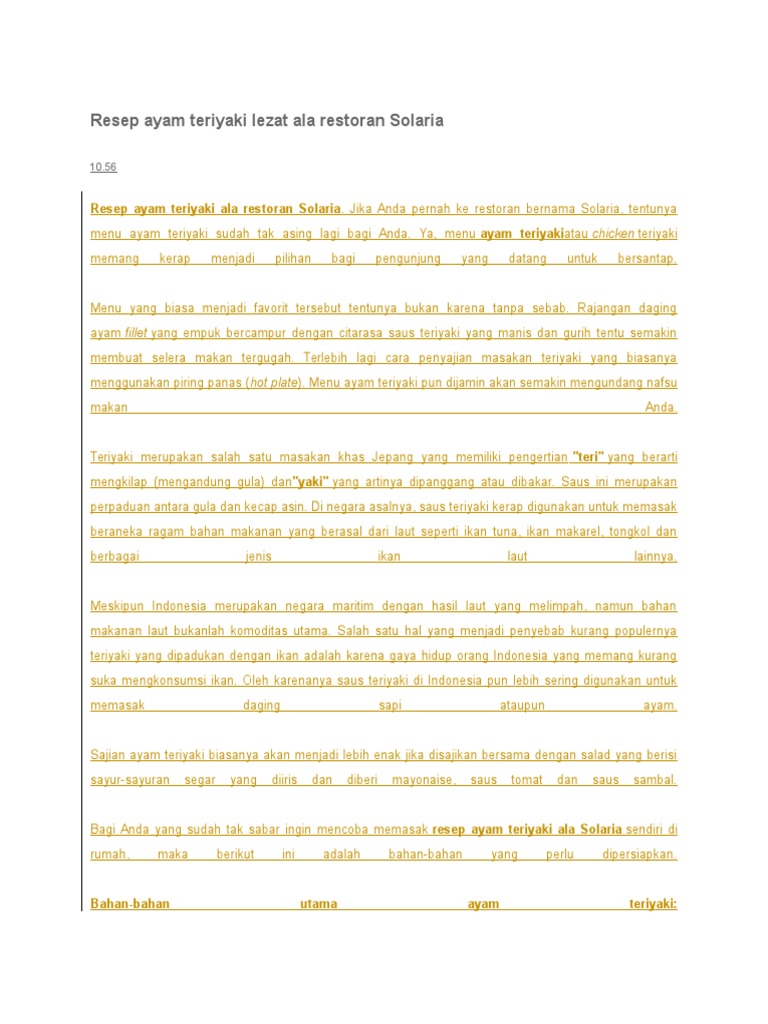 Resep ayam teriyaki lezat ala restoran Solaria

10.56

Resep ayam teriyaki ala restoran Solaria. Jika Anda pernah ke restoran bernama Solaria, tentunya menu ayam teriyaki sudah tak asing lagi bagi Anda. Ya, menu ayam teriyakiatau chicken teriyaki memang kerap menjadi pilihan bagi pengunjung yang datang untuk bersantap.

Menu yang biasa menjadi favorit tersebut tentunya bukan karena tanpa sebab. Rajangan daging ayam fillet yang empuk bercampur dengan citarasa saus teriyaki yang manis dan gurih tentu semakin membuat selera makan tergugah. Terlebih lagi cara penyajian masakan teriyaki yang biasanya menggunakan piring panas (hot plate). Menu ayam teriyaki pun dijamin akan semakin mengundang nafsu makan Anda.

Teriyaki merupakan salah satu masakan khas Jepang yang memiliki pengertian "teri" yang berarti mengkilap (mengandung gula) dan"yaki" yang artinya dipanggang atau dibakar. Saus ini merupakan perpaduan antara gula dan kecap asin. Di negara asalnya, saus teriyaki kerap digunakan untuk memasak beraneka ragam bahan makanan yang berasal dari laut seperti ikan tuna, ikan makarel, tongkol dan berbagai jenis ikan laut lainnya.

Meskipun Indonesia merupakan negara maritim dengan hasil laut yang melimpah, namun bahan makanan laut bukanlah komoditas utama. Salah satu hal yang menjadi penyebab kurang populernya teriyaki yang dipadukan dengan ikan adalah karena gaya hidup orang Indonesia yang memang kurang suka mengkonsumsi ikan. Oleh karenanya saus teriyaki di Indonesia pun lebih sering digunakan untuk memasak daging sapi ataupun ayam.

Sajian ayam teriyaki biasanya akan menjadi lebih enak jika disajikan bersama dengan salad yang berisi sayur-sayuran segar yang diiris dan diberi mayonaise, saus tomat dan saus sambal.

Bagi Anda yang sudah tak sabar ingin mencoba memasak resep ayam teriyaki ala Solaria sendiri di rumah, maka berikut ini adalah bahan-bahan yang perlu dipersiapkan.

Bahan-bahan utama ayam teriyaki: